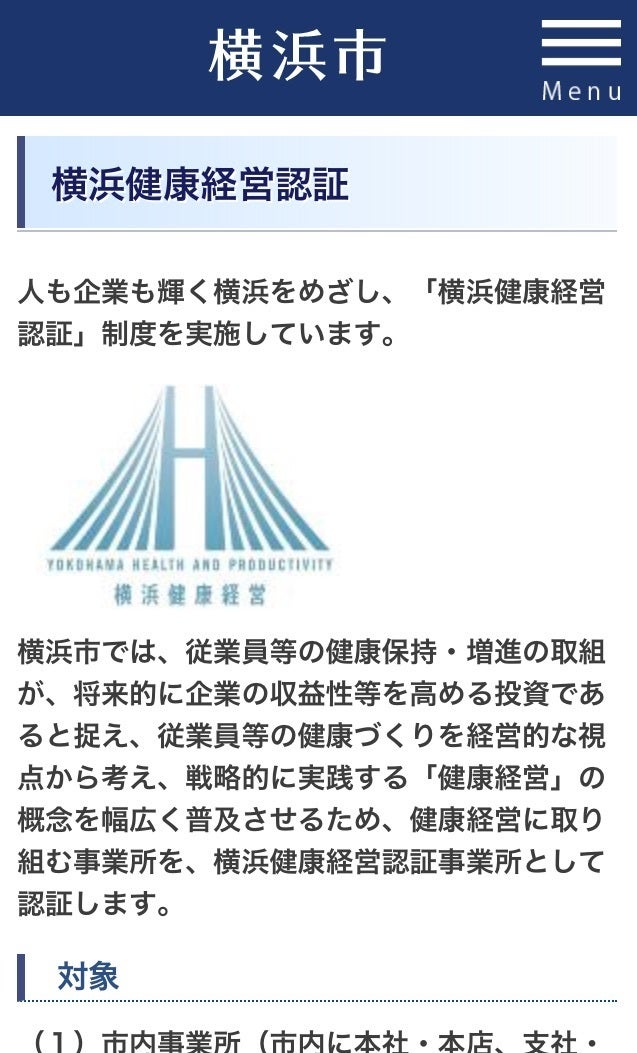 横浜市

Menu

横浜健康経営認証

人も企業も輝く横浜をめざし、「横浜健康経営認証」制度を実施しています。

YOKOHAMA HEALTH AND PRODUCTIVITY
横浜健康経営

横浜市では、従業員等の健康保持・増進の取組が、将来的に企業の収益性等を高める投資であると捉え、従業員等の健康づくりを経営的な視点から考え、戦略的に実践する「健康経営」の概念を幅広く普及させるため、健康経営に取り組む事業所を、横浜健康経営認証事業所として認証します。

対象

（1）市内事業所（市内に本社・本店、支社・